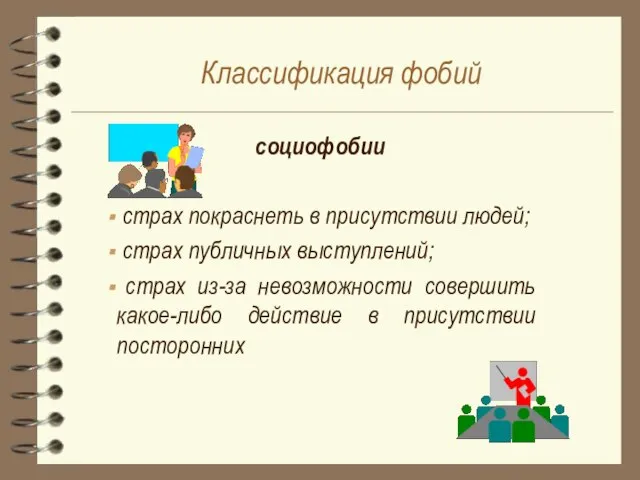 Классификация фобий

социофобии

- страх покраснеть в присутствии людей;
- страх публичных выступлений;
- страх из-за невозможности совершить какое-либо действие в присутствии посторонних